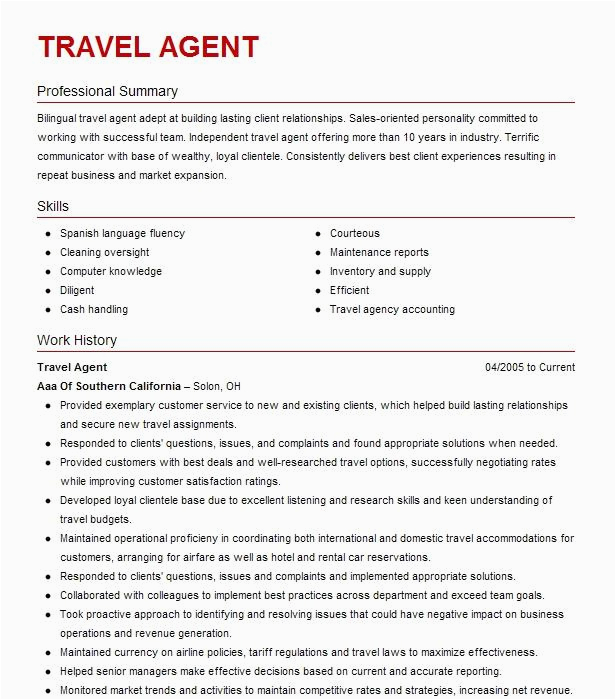 TRAVEL AGENT

Professional Summary

Bilingual travel agent adept at building lasting client relationships. Sales-oriented personality committed to working with successful team. Independent travel agent offering more than 10 years in industry. Terrific communicator with base of wealthy, loyal clientele. Consistently delivers best client experiences resulting in repeat business and market expansion.

Skills

- Spanish language fluency
- Cleaning oversight
- Computer knowledge
- Diligent
- Cash handling

- Courteous
- Maintenance reports
- Inventory and supply
- Efficient
- Travel agency accounting

Work History

Travel Agent 04/2005 to Current

Aaa Of Southern California – Solon, OH

- Provided exemplary customer service to new and existing clients, which helped build lasting relationships and secure new travel assignments.
- Responded to clients' questions, issues, and complaints and found appropriate solutions when needed.
- Provided customers with best deals and well-researched travel options, successfully negotiating rates while improving customer satisfaction ratings.
- Developed loyal clientele base due to excellent listening and research skills and keen understanding of travel budgets.
- Maintained operational proficieny in coordinating both international and domestic travel accommodations for customers, arranging for airfare as well as hotel and rental car reservations.
- Responded to clients' questions, issues and complaints and implemented appropriate solutions.
- Collaborated with colleagues to implement best practices across department and exceed team goals.
- Took proactive approach to identifying and resolving issues that could have negative impact on business operations and revenue generation.
- Maintained currency on airline policies, tariff regulations and travel laws to maximize effectiveness.
- Helped senior managers make effective decisions based on current and accurate reporting.
- Monitored market trends and activities to maintain competitive rates and strategies, increasing net revenue.